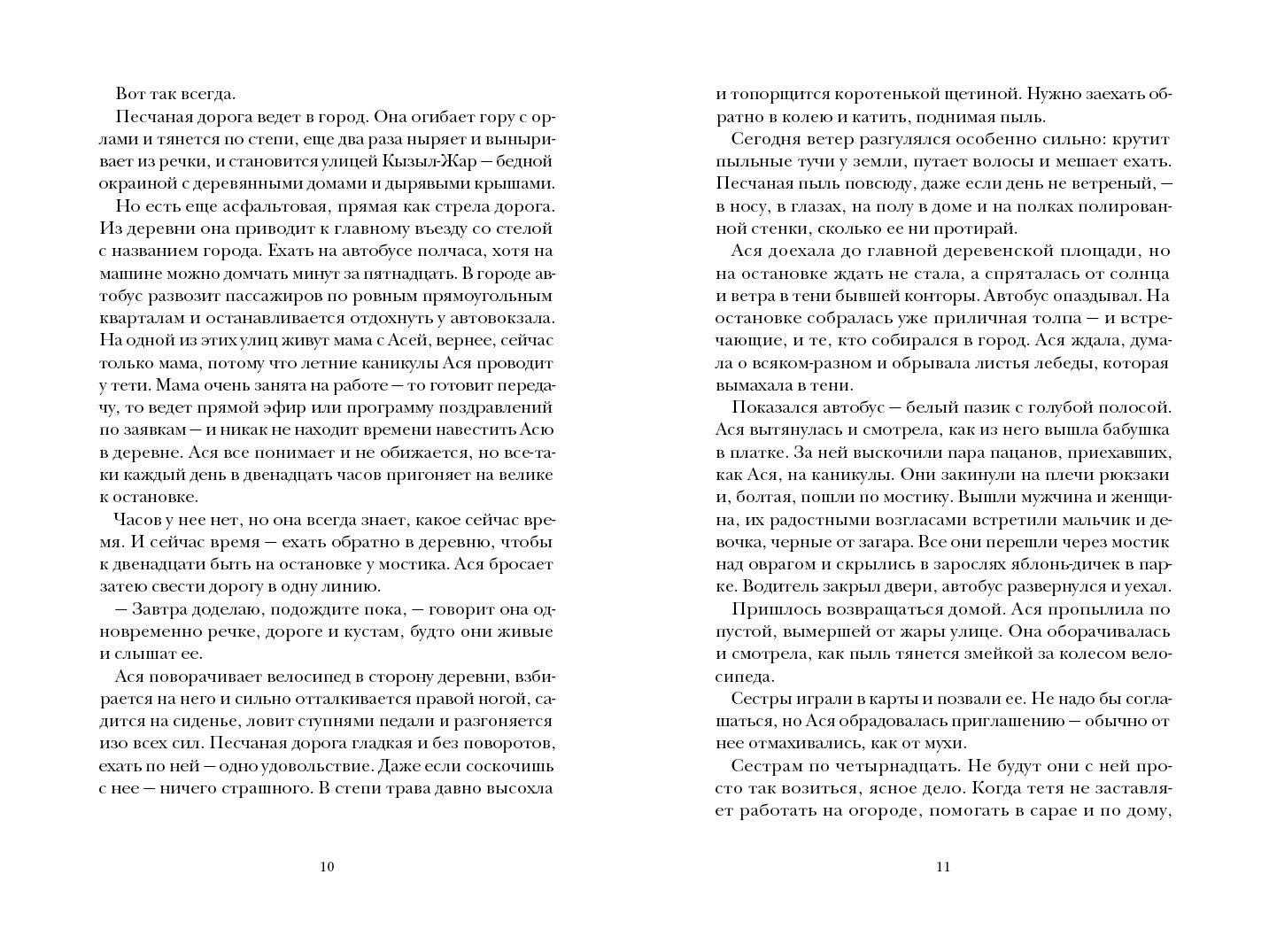 Вот так всегда.

Песчаная дорога ведет в город. Она огибает гору с орлами и тянется по степи, еще два раза ныряет и выныривает из речки, и становится улицей Кызыл-Жар — бедной окраиной с деревянными домами и дырявыми крышами.

Но есть еще асфальтовая, прямая как стрела дорога. Из деревни она приводит к главному въезду со стелой с названием города. Ехать на автобусе полчаса, хотя на машине можно домчать минут за пятнадцать. В городе автобус развозит пассажиров по ровным прямоугольным кварталам и останавливается отдохнуть у автовокзала. На одной из этих улиц живут мама с Асей, вернее, сейчас только мама, потому что летние каникулы Ася проводит у тети. Мама очень занята на работе — то готовит передачу, то ведет прямой эфир или программу поздравлений по заявкам — и никак не находит времени навестить Асю в деревне. Ася все понимает и не обижается, но все-таки каждый день в двенадцать часов пригоняет на велике к остановке.

Часов у нее нет, но она всегда знает, какое сейчас время. И сейчас время — ехать обратно в деревню, чтобы к двенадцати быть на остановке у мостика. Ася бросает затею свести дорогу в одну линию.

— Завтра доделаю, подождите пока, — говорит она одновременно речке, дороге и кустам, будто они живые и слышат ее.

Ася поворачивает велосипед в сторону деревни, взбирается на него и сильно отталкивается правой ногой, садится на сиденье, ловит ступнями педали и разгоняется изо всех сил. Песчаная дорога гладкая и без поворотов, ехать по ней — одно удовольствие. Даже если соскочишь с нее — ничего страшного. В степи трава давно высохла

10

и топорщится коротенькой щетиной. Нужно заехать обратно в колею и катить, поднимая пыль.

Сегодня ветер разгулялся особенно сильно: крутит пыльные тучи у земли, путает волосы и мешает ехать. Песчаная пыль повсюду, даже если день не ветреный, — в носу, в глазах, на полу в доме и на полках полированной стенки, сколько ее ни протирай.

Ася доехала до главной деревенской площади, но на остановке ждать не стала, а спряталась от солнца и ветра в тени бывшей конторы. Автобус опаздывал. На остановке собралась уже приличная толпа — и встречающие, и те, кто собирался в город. Ася ждала, думала о всяком-разном и обрывала листья лебеды, которая вымахала в тени.

Показался автобус — белый пазик с голубой полосой. Ася вытянулась и смотрела, как из него вышла бабушка в платке. За ней выскочили пара пацанов, приехавших, как Ася, на каникулы. Они закинули на плечи рюкзаки и, болтая, пошли по мостику. Вышли мужчина и женщина, их радостными возгласами встретили мальчик и девочка, черные от загара. Все они перешли через мостик над оврагом и скрылись в зарослях яблонь-дичек в парке. Водитель закрыл двери, автобус развернулся и уехал.

Пришлось возвращаться домой. Ася пропылила по пустой, вымершей от жары улице. Она оборачивалась и смотрела, как пыль тянется змейкой за колесом велосипеда.

Сестры играли в карты и позвали ее. Не надо бы соглашаться, но Ася обрадовалась приглашению — обычно от нее отмахивались, как от мухи.

Сестрам по четырнадцать. Не будут они с ней просто так возиться, ясное дело. Когда тетя не заставляет работать на огороде, помогать в сарае и по дому,

11